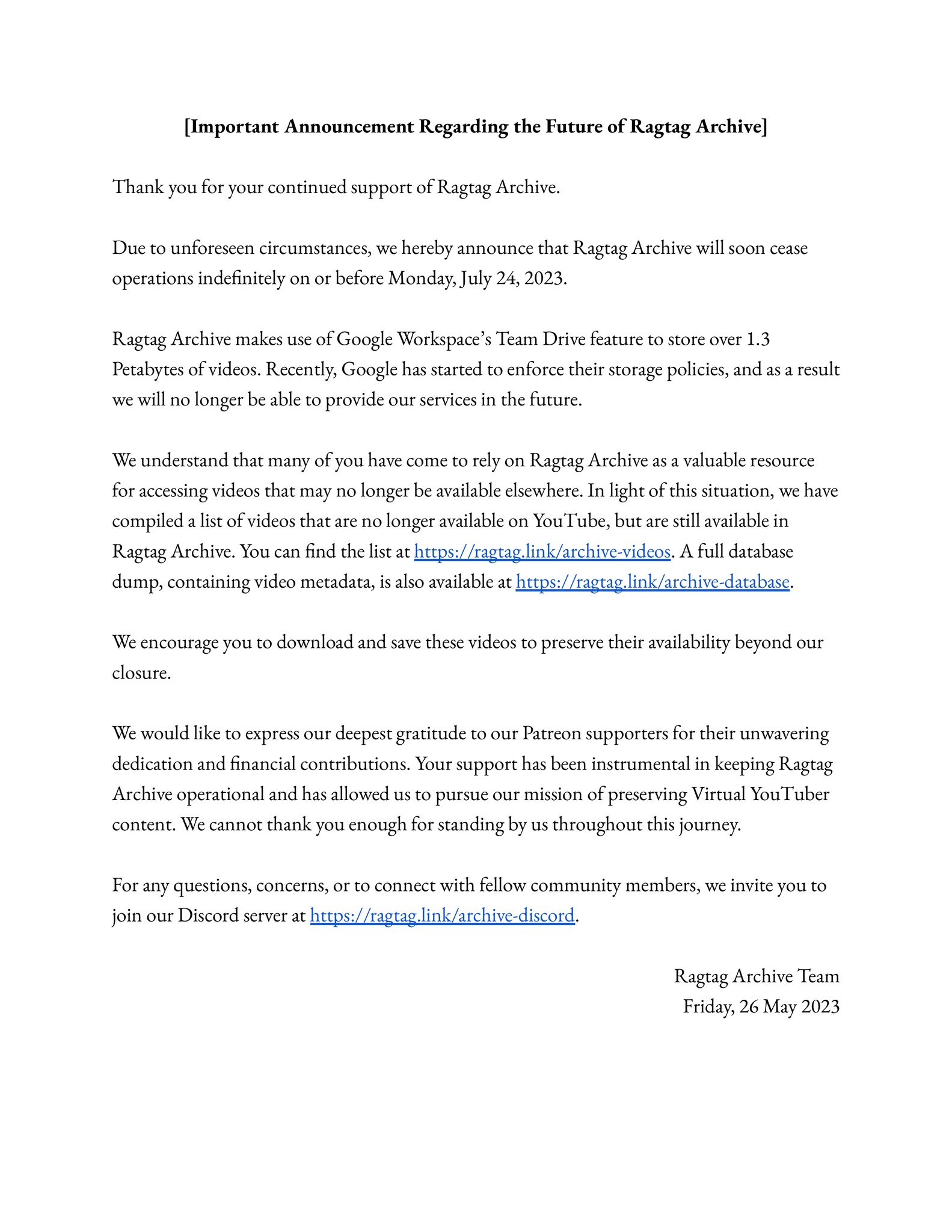 [Important Announcement Regarding the Future of Ragtag Archive]

Thank you for your continued support of Ragtag Archive.

Due to unforeseen circumstances, we hereby announce that Ragtag Archive will soon cease operations indefinitely on or before Monday, July 24, 2023.

Ragtag Archive makes use of Google Workspace's Team Drive feature to store over 1.3 Petabytes of videos. Recently, Google has started to enforce their storage policies, and as a result we will no longer be able to provide our services in the future.

We understand that many of you have come to rely on Ragtag Archive as a valuable resource for accessing videos that may no longer be available elsewhere. In light of this situation, we have compiled a list of videos that are no longer available on YouTube, but are still available in Ragtag Archive. You can find the list at https://ragtag.link/archive-videos. A full database dump, containing video metadata, is also available at https://ragtag.link/archive-database.

We encourage you to download and save these videos to preserve their availability beyond our closure.

We would like to express our deepest gratitude to our Patreon supporters for their unwavering dedication and financial contributions. Your support has been instrumental in keeping Ragtag Archive operational and has allowed us to pursue our mission of preserving Virtual YouTuber content. We cannot thank you enough for standing by us throughout this journey.

For any questions, concerns, or to connect with fellow community members, we invite you to join our Discord server at https://ragtag.link/archive-discord.

Ragtag Archive Team
Friday, 26 May 2023